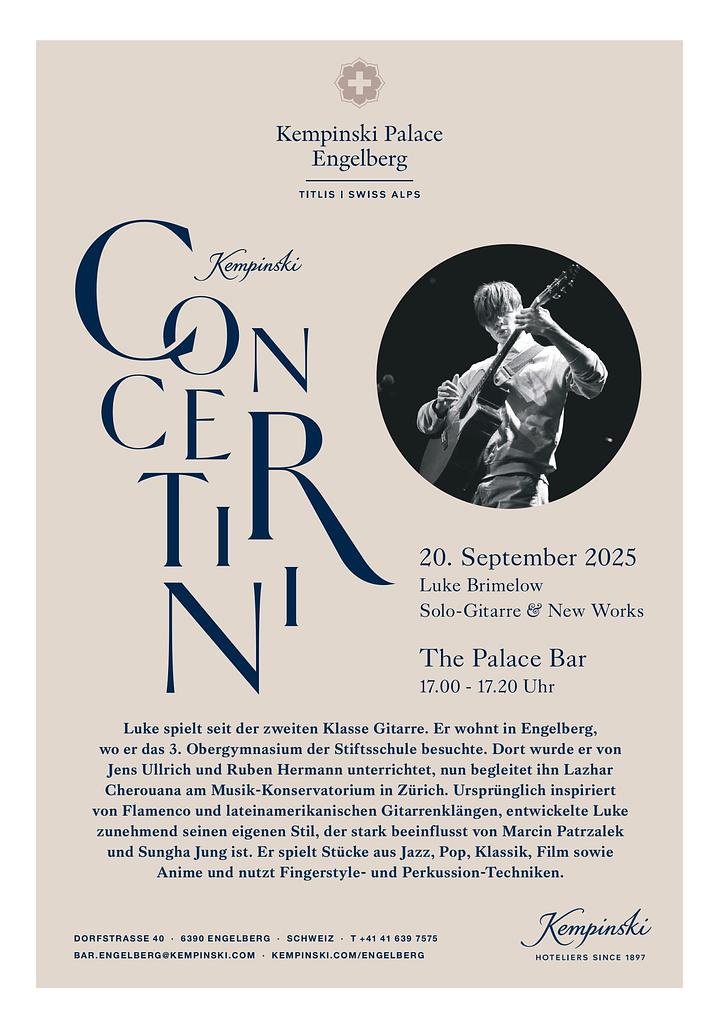 Kempinski Palace Engelberg

TITLIS | SWISS ALPS

Kempinski

CONCERTINI

20. September 2025
Luke Brimelow
Solo-Gitarre & New Works

The Palace Bar
17.00 - 17.20 Uhr

Luke spielt seit der zweiten Klasse Gitarre. Er wohnt in Engelberg, wo er das 3. Obergymnasium der Stiftsschule besuchte. Dort wurde er von Jens Ullrich und Ruben Hermann unterrichtet, nun begleitet ihn Lazhar Cherouana am Musik-Konservatorium in Zürich. Ursprünglich inspiriert von Flamenco und lateinamerikanischen Gitarrenklängen, entwickelte Luke zunehmend seinen eigenen Stil, der stark beeinflusst von Marcin Patrzalek und Sungha Jung ist. Er spielt Stücke aus Jazz, Pop, Klassik, Film sowie Anime und nutzt Fingerstyle- und Perkussion-Techniken.

DORFSTRASSE 40 · 6390 ENGELBERG · SCHWEIZ · T +41 41 639 7575
BAR.ENGELBERG@KEMPINSKI.COM · KEMPINSKI.COM/ENGELBERG

Kempinski
HOTELIERS SINCE 1897